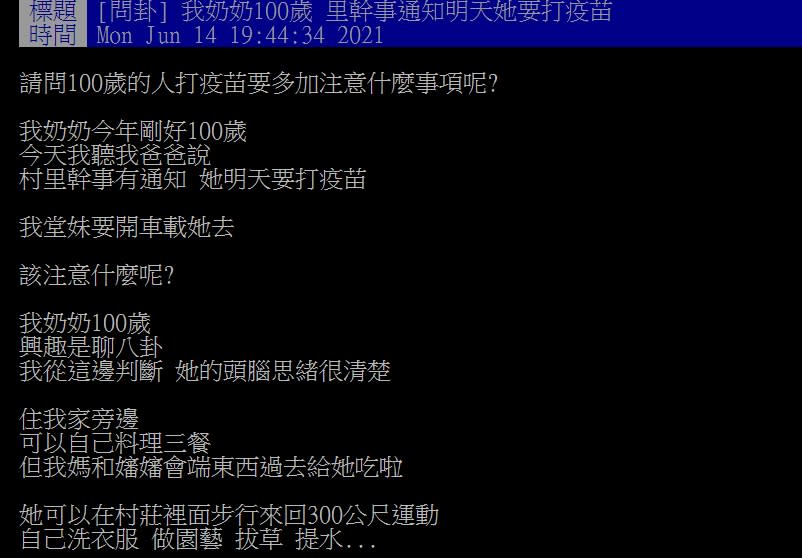 標題 [問卦] 我奶奶100歲 里幹事通知明天她要打疫苗
時間 Mon Jun 14 19:44:34 2021

請問100歲的人打疫苗要多加注意什麼事項呢?

我奶奶今年剛好100歲
今天我聽我爸爸說
村里幹事有通知 她明天要打疫苗

我堂妹要開車載她去

該注意什麼呢?

我奶奶100歲
興趣是聊八卦
我從這邊判斷 她的頭腦思緒很清楚

住我家旁邊
可以自己料理三餐
但我媽和嬸嬸會端東西過去給她吃啦

她可以在村莊裡面步行來回300公尺運動
自己洗衣服 做園藝 拔草 提水...